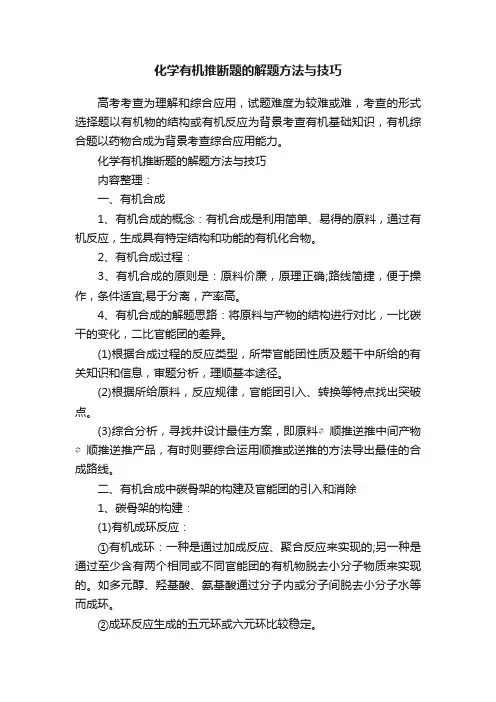 化学有机推断题的解题方法与技巧

高考考查为理解和综合应用，试题难度为较难或难，考查的形式选择题以有机物的结构或有机反应为背景考查有机基础知识，有机综合题以药物合成为背景考查综合应用能力。

化学有机推断题的解题方法与技巧

内容整理：

一、有机合成

1、有机合成的概念：有机合成是利用简单、易得的原料，通过有机反应，生成具有特定结构和功能的有机化合物。

2、有机合成过程：

3、有机合成的原则是：原料价廉，原理正确;路线简捷，便于操作，条件适宜;易于分离，产率高。

4、有机合成的解题思路：将原料与产物的结构进行对比，一比碳干的变化，二比官能团的差异。

(1)根据合成过程的反应类型，所带官能团性质及题干中所给的有关知识和信息，审题分析，理顺基本途径。

(2)根据所给原料，反应规律，官能团引入、转换等特点找出突破点。

(3)综合分析，寻找并设计最佳方案，即原料⇌顺推逆推中间产物⇌顺推逆推产品，有时则要综合运用顺推或逆推的方法导出最佳的合成路线。

二、有机合成中碳骨架的构建及官能团的引入和消除

1、碳骨架的构建：

(1)有机成环反应：

①有机成环：一种是通过加成反应、聚合反应来实现的;另一种是通过至少含有两个相同或不同官能团的有机物脱去小分子物质来实现的。如多元醇、羟基酸、氨基酸通过分子内或分子间脱去小分子水等而成环。

②成环反应生成的五元环或六元环比较稳定。